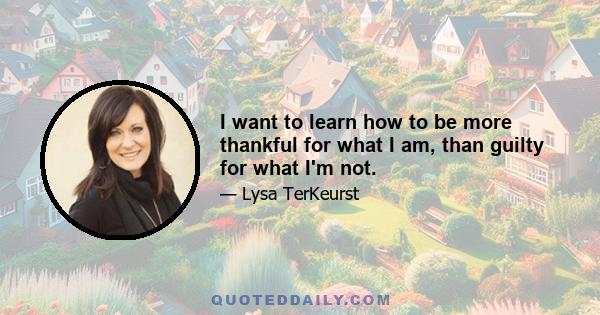 I want to learn how to be more thankful for what I am, than guilty for what I'm not.

— Lysa TerKeurst

QUOTEDDAILY.COM